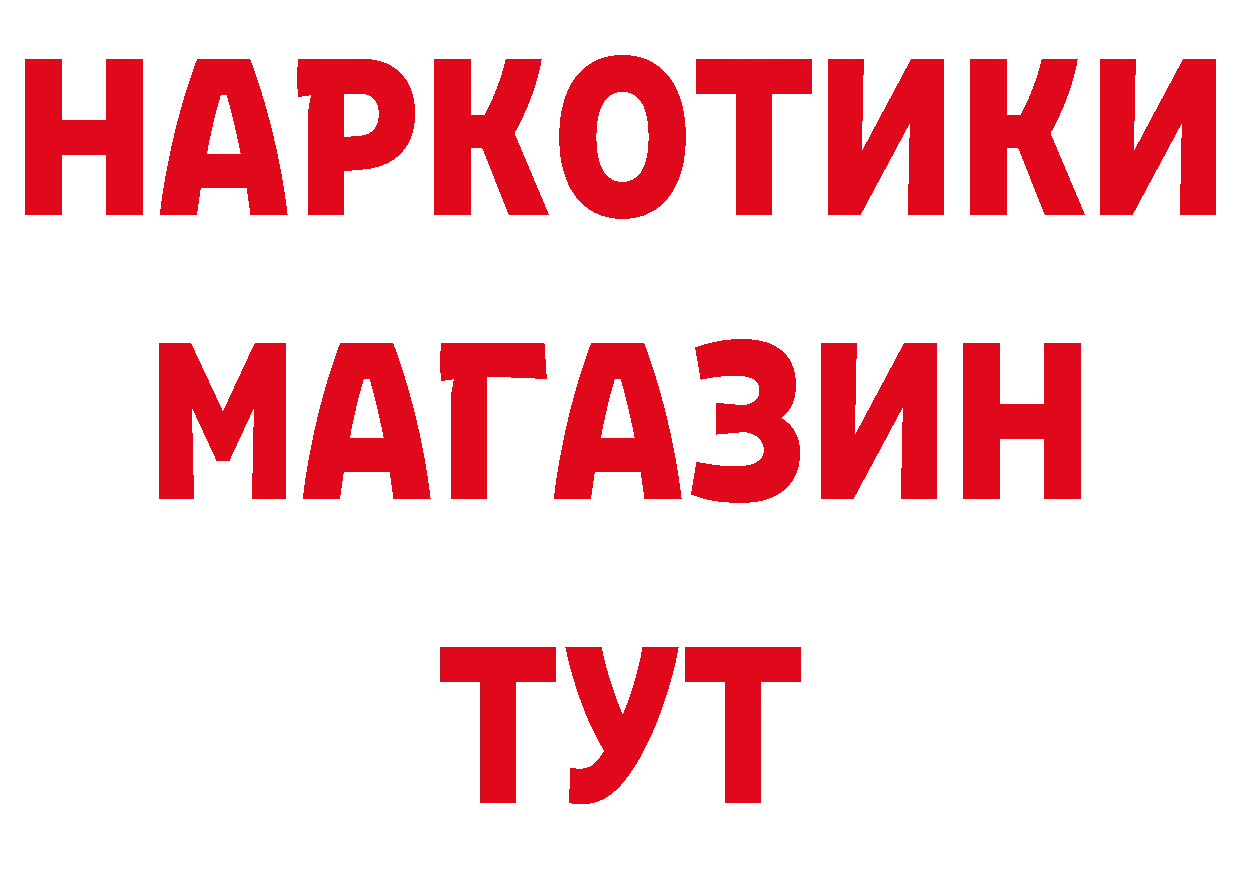 НАРКОТИКИ
МАГАЗИН
ТУТ